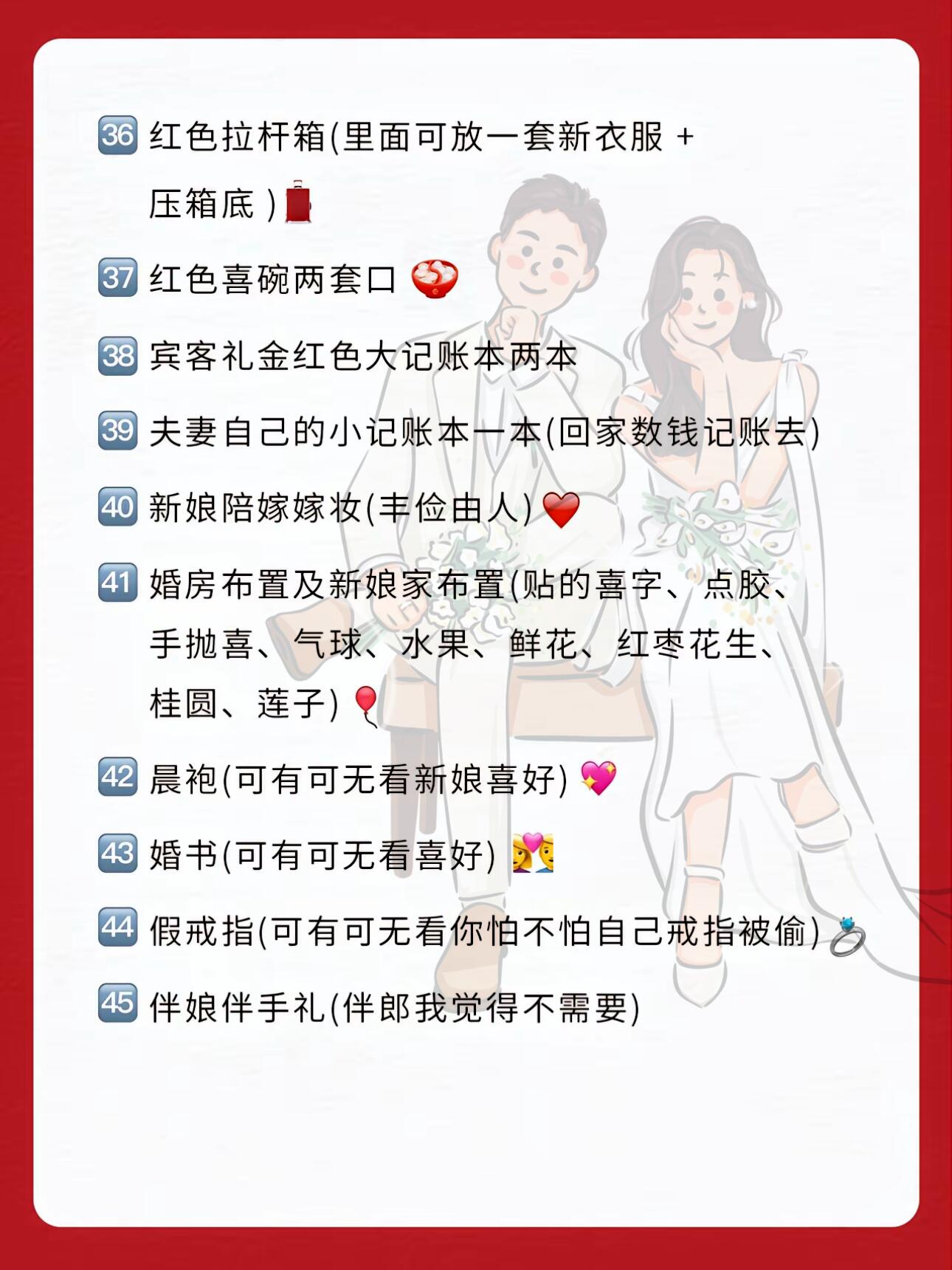 36 红色拉杆箱(里面可放一套新衣服 + 压箱底 )

37 红色喜碗两套口

38 宾客礼金红色大记账本两本

39 夫妻自己的小记账本一本(回家数钱记账去)

40 新娘陪嫁嫁妆(丰俭由人)

41 婚房布置及新娘家布置(贴的喜字、点胶、手抛喜、气球、水果、鲜花、红枣花生、桂圆、莲子)

42 晨袍(可有可无看新娘喜好)

43 婚书(可有可无看喜好)

44 假戒指(可有可无看你怕不怕自己戒指被偷)

45 伴娘伴手礼(伴郎我觉得不需要)